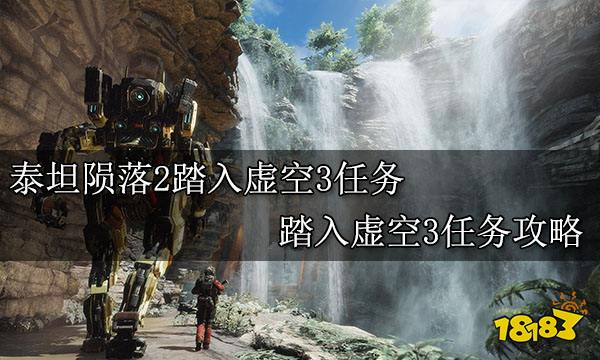 泰坦陨落2踏入虚空3任务

踏入虚空3任务攻略

18183